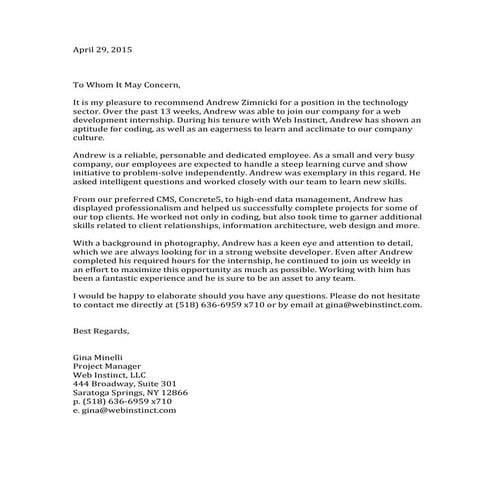 April 29, 2015

To Whom It May Concern,

It is my pleasure to recommend Andrew Zimnicki for a position in the technology sector. Over the past 13 weeks, Andrew was able to join our company for a web development internship. During his tenure with Web Instinct, Andrew has shown an aptitude for coding, as well as an eagerness to learn and acclimate to our company culture.

Andrew is a reliable, personable and dedicated employee. As a small and very busy company, our employees are expected to handle a steep learning curve and show initiative to problem-solve independently. Andrew was exemplary in this regard. He asked intelligent questions and worked closely with our team to learn new skills.

From our preferred CMS, Concrete5, to high-end data management, Andrew has displayed professionalism and helped us successfully complete projects for some of our top clients. He worked not only in coding, but also took time to garner additional skills related to client relationships, information architecture, web design and more.

With a background in photography, Andrew has a keen eye and attention to detail, which we are always looking for in a strong website developer. Even after Andrew completed his required hours for the internship, he continued to join us weekly in an effort to maximize this opportunity as much as possible. Working with him has been a fantastic experience and he is sure to be an asset to any team.

I would be happy to elaborate should you have any questions. Please do not hesitate to contact me directly at (518) 636-6959 x710 or by email at gina@webinstinct.com.

Best Regards,

Gina Minelli
Project Manager
Web Instinct, LLC
444 Broadway, Suite 301
Saratoga Springs, NY 12866
p. (518) 636-6959 x710
e. gina@webinstinct.com